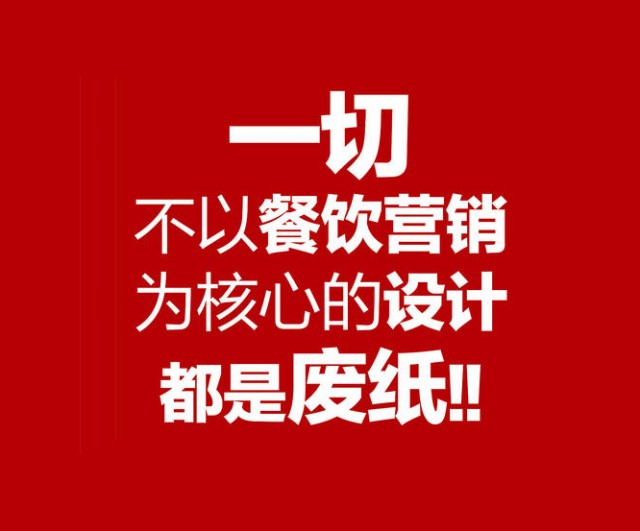 一切
不以餐饮营销
为核心的设计
都是废纸!!